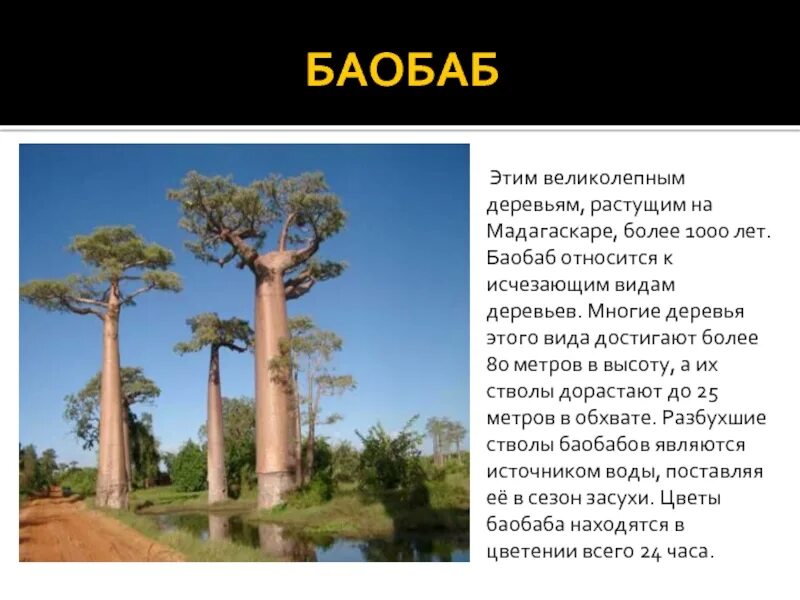 БАОБАБ

Этим великолепным деревьям, растущим на Мадагаскаре, более 1000 лет. Баобаб относится к исчезающим видам деревьев. Многие деревья этого вида достигают более 80 метров в высоту, а их стволы дорастают до 25 метров в обхвате. Разбухшие стволы баобабов являются источником воды, поставляя её в сезон засухи. Цветы баобаба находятся в цветении всего 24 часа.